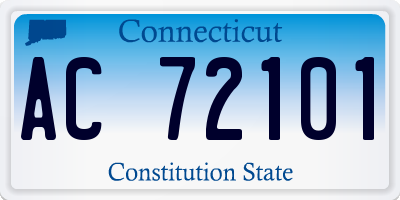 Connecticut

AC 72101

Constitution State